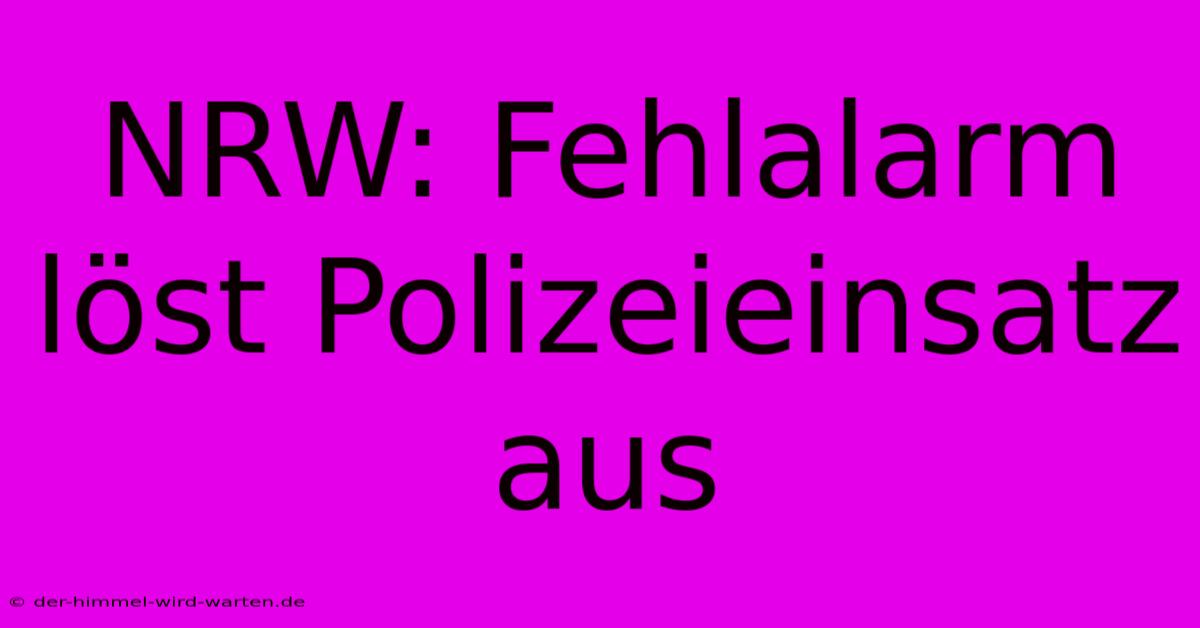 NRW: Fehlalarm löst Polizeieinsatz aus

© der-himmel-wird-warten.de